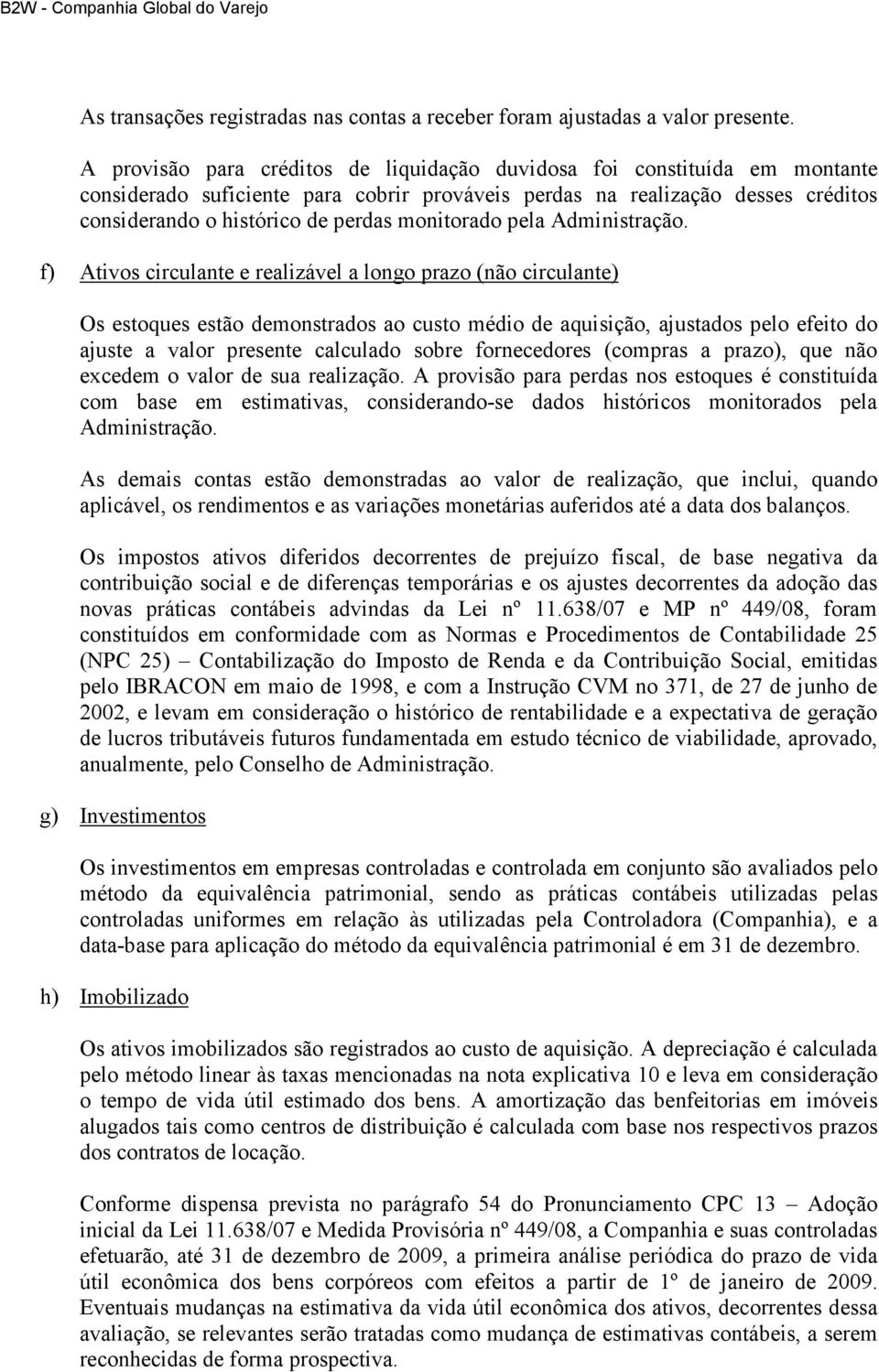 B2W - Companhia Global do Varejo

As transações registradas nas contas a receber foram ajustadas a valor presente.

A provisão para créditos de liquidação duvidosa foi constituída em montante considerado suficiente para cobrir prováveis perdas na realização desses créditos considerando o histórico de perdas monitorado pela Administração.

f) Ativos circulante e realizável a longo prazo (não circulante)

Os estoques estão demonstrados ao custo médio de aquisição, ajustados pelo efeito do ajuste a valor presente calculado sobre fornecedores (compras a prazo), que não excedem o valor de sua realização. A provisão para perdas nos estoques é constituída com base em estimativas, considerando-se dados históricos monitorados pela Administração.

As demais contas estão demonstradas ao valor de realização, que inclui, quando aplicável, os rendimentos e as variações monetárias auferidos até a data dos balanços.

Os impostos ativos diferidos decorrentes de prejuízo fiscal, de base negativa da contribuição social e de diferenças temporárias e os ajustes decorrentes da adoção das novas práticas contábeis advindas da Lei nº 11.638/07 e MP nº 449/08, foram constituídos em conformidade com as Normas e Procedimentos de Contabilidade 25 (NPC 25) – Contabilização do Imposto de Renda e da Contribuição Social, emitidas pelo IBRACON em maio de 1998, e com a Instrução CVM no 371, de 27 de junho de 2002, e levam em consideração o histórico de rentabilidade e a expectativa de geração de lucros tributáveis futuros fundamentada em estudo técnico de viabilidade, aprovado, anualmente, pelo Conselho de Administração.

g) Investimentos

Os investimentos em empresas controladas e controlada em conjunto são avaliados pelo método da equivalência patrimonial, sendo as práticas contábeis utilizadas pelas controladas uniformes em relação às utilizadas pela Controladora (Companhia), e a data-base para aplicação do método da equivalência patrimonial é em 31 de dezembro.

h) Imobilizado

Os ativos imobilizados são registrados ao custo de aquisição. A depreciação é calculada pelo método linear às taxas mencionadas na nota explicativa 10 e leva em consideração o tempo de vida útil estimado dos bens. A amortização das benfeitorias em imóveis alugados tais como centros de distribuição é calculada com base nos respectivos prazos dos contratos de locação.

Conforme dispensa prevista no parágrafo 54 do Pronunciamento CPC 13 – Adoção inicial da Lei 11.638/07 e Medida Provisória nº 449/08, a Companhia e suas controladas efetuarão, até 31 de dezembro de 2009, a primeira análise periódica do prazo de vida útil econômica dos bens corpóreos com efeitos a partir de 1º de janeiro de 2009. Eventuais mudanças na estimativa da vida útil econômica dos ativos, decorrentes dessa avaliação, se relevantes serão tratadas como mudança de estimativas contábeis, a serem reconhecidas de forma prospectiva.